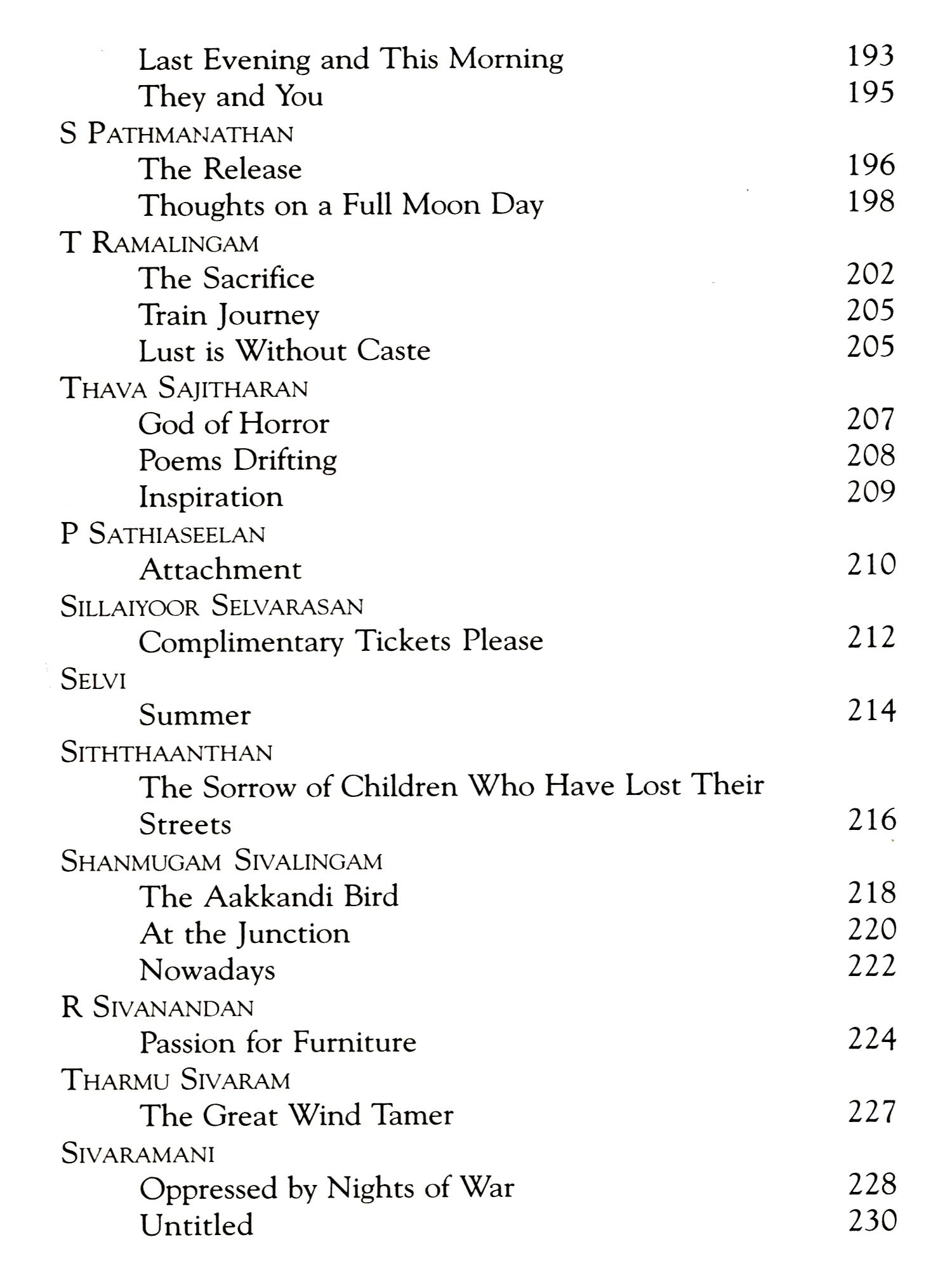 Last Evening and This Morning 193
They and You 195
S PATHMANATHAN
The Release 196
Thoughts on a Full Moon Day 198
T RAMALINGAM
The Sacrifice 202
Train Journey 205
Lust is Without Caste 205
THAVA SAJITHARAN
God of Horror 207
Poems Drifting 208
Inspiration 209
P SATHIASEELAN
Attachment 210
SILLAIYOOR SELVARASAN
Complimentary Tickets Please 212
SELVI
Summer 214
SITHTHAANTHAN
The Sorrow of Children Who Have Lost Their Streets 216
SHANMUGAM SIVALINGAM
The Aakkandi Bird 218
At the Junction 220
Nowadays 222
R SIVANANDAN
Passion for Furniture 224
THARMU SIVARAM
The Great Wind Tamer 227
SIVARAMANI
Oppressed by Nights of War 228
Untitled 230